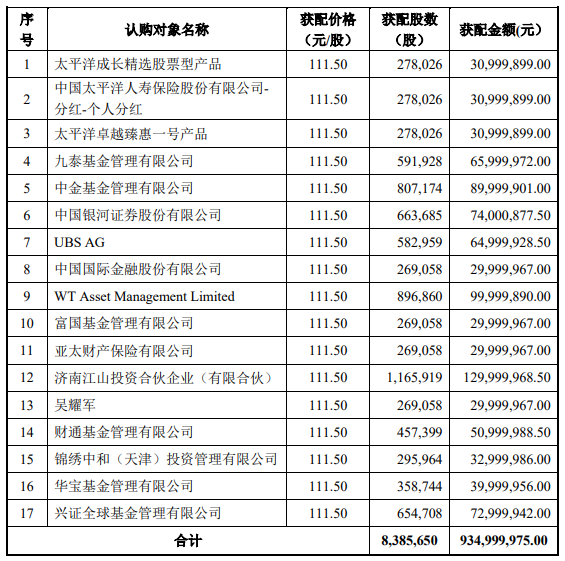 | 序号 | 认购对象名称 | 获配价格（元/股） | 获配股数（股） | 获配金额(元) |
|---|---|---|---|---|
| 1 | 太平洋成长精选股票型产品 | 111.50 | 278,026 | 30,999,899.00 |
| 2 | 中国太平洋人寿保险股份有限公司-分红-个人分红 | 111.50 | 278,026 | 30,999,899.00 |
| 3 | 太平洋卓越臻惠一号产品 | 111.50 | 278,026 | 30,999,899.00 |
| 4 | 九泰基金管理有限公司 | 111.50 | 591,928 | 65,999,972.00 |
| 5 | 中金基金管理有限公司 | 111.50 | 807,174 | 89,999,901.00 |
| 6 | 中国银河证券股份有限公司 | 111.50 | 663,685 | 74,000,877.50 |
| 7 | UBS AG | 111.50 | 582,959 | 64,999,928.50 |
| 8 | 中国国际金融股份有限公司 | 111.50 | 269,058 | 29,999,967.00 |
| 9 | WT Asset Management Limited | 111.50 | 896,860 | 99,999,890.00 |
| 10 | 富国基金管理有限公司 | 111.50 | 269,058 | 29,999,967.00 |
| 11 | 亚太财产保险有限公司 | 111.50 | 269,058 | 29,999,967.00 |
| 12 | 济南江山投资合伙企业（有限合伙） | 111.50 | 1,165,919 | 129,999,968.50 |
| 13 | 吴耀军 | 111.50 | 269,058 | 29,999,967.00 |
| 14 | 财通基金管理有限公司 | 111.50 | 457,399 | 50,999,988.50 |
| 15 | 锦绣中和（天津）投资管理有限公司 | 111.50 | 295,964 | 32,999,986.00 |
| 16 | 华宝基金管理有限公司 | 111.50 | 358,744 | 39,999,956.00 |
| 17 | 兴证全球基金管理有限公司 | 111.50 | 654,708 | 72,999,942.00 |
| 合计 | | | 8,385,650 | 934,999,975.00 |